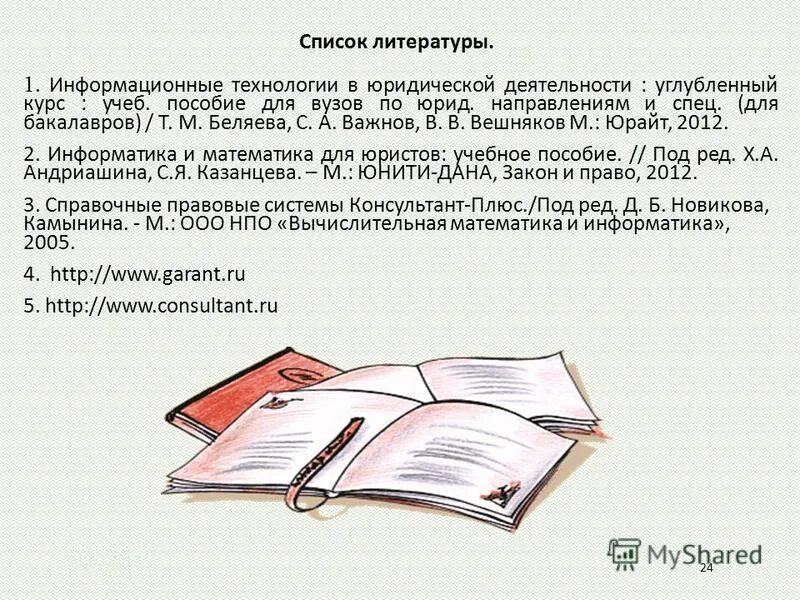 Список литературы.

1. Информационные технологии в юридической деятельности : углубленный курс : учеб. пособие для вузов по юрид. направлениям и спец. (для бакалавров) / Т. М. Беляева, С. А. Важнов, В. В. Вешняков М.: Юрайт, 2012.

2. Информатика и математика для юристов: учебное пособие. // Под ред. Х.А. Андриашина, С.Я. Казанцева. – М.: ЮНИТИ-ДАНА, Закон и право, 2012.

3. Справочные правовые системы Консультант-Плюс./Под ред. Д. Б. Новикова, Камынина. - М.: ООО НПО «Вычислительная математика и информатика», 2005.

4. http://www.garant.ru

5. http://www.consultant.ru

MyShared

24